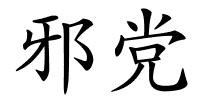 邪党